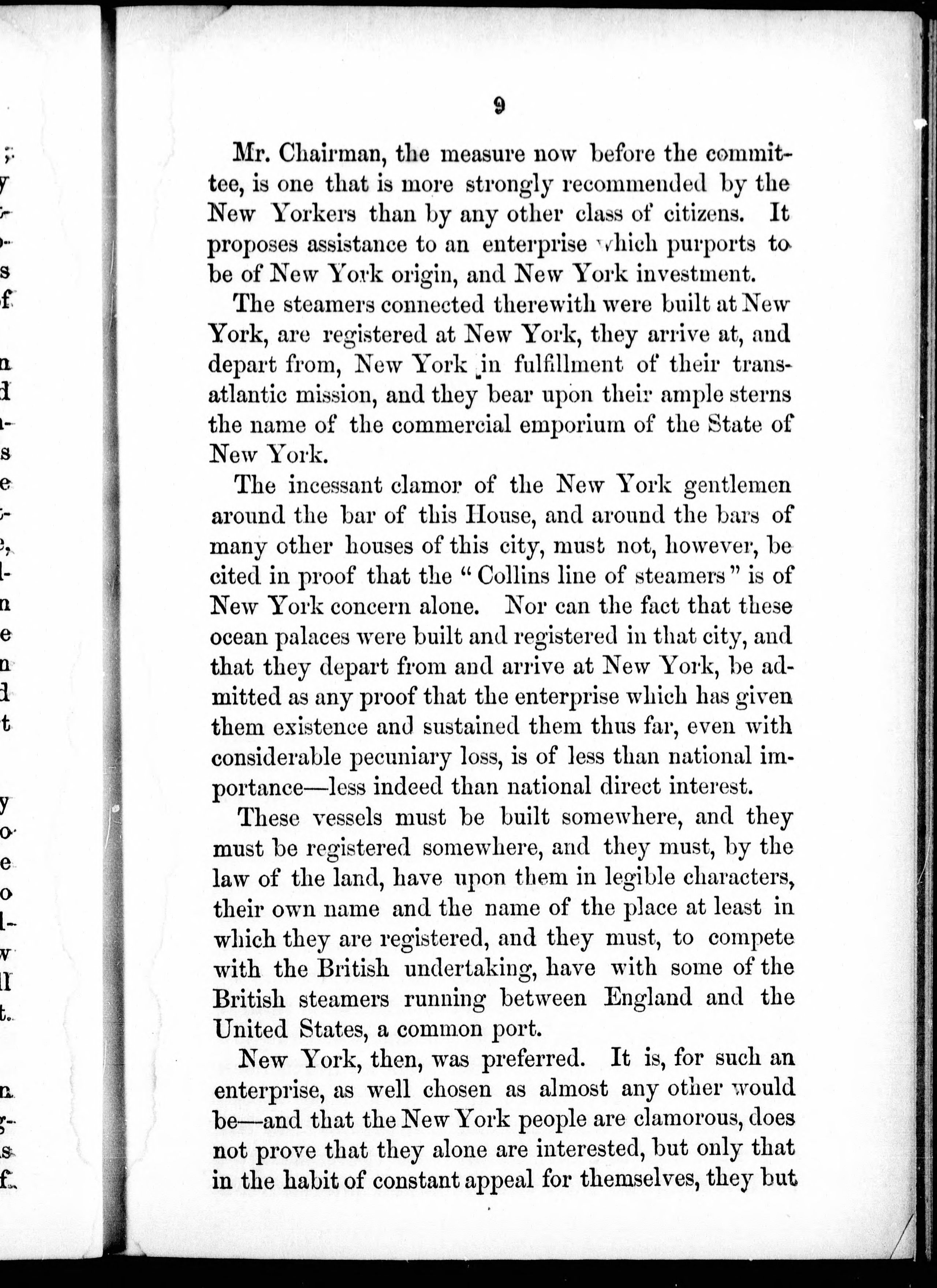 9

Mr. Chairman, the measure now before the committee, is one that is more strongly recommended by the New Yorkers than by any other class of citizens. It proposes assistance to an enterprise which purports to be of New York origin, and New York investment.

The steamers connected therewith were built at New York, are registered at New York, they arrive at, and depart from, New York in fulfillment of their transatlantic mission, and they bear upon their ample sterns the name of the commercial emporium of the State of New York.

The incessant clamor of the New York gentlemen around the bar of this House, and around the bars of many other houses of this city, must not, however, be cited in proof that the "Collins line of steamers" is of New York concern alone. Nor can the fact that these ocean palaces were built and registered in that city, and that they depart from and arrive at New York, be admitted as any proof that the enterprise which has given them existence and sustained them thus far, even with considerable pecuniary loss, is of less than national importance—less indeed than national direct interest.

These vessels must be built somewhere, and they must be registered somewhere, and they must, by the law of the land, have upon them in legible characters, their own name and the name of the place at least in which they are registered, and they must, to compete with the British undertaking, have with some of the British steamers running between England and the United States, a common port.

New York, then, was preferred. It is, for such an enterprise, as well chosen as almost any other would be—and that the New York people are clamorous, does not prove that they alone are interested, but only that in the habit of constant appeal for themselves, they but